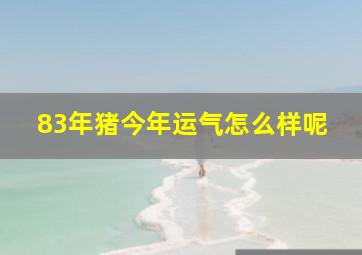 83年猪今年运气怎么样呢